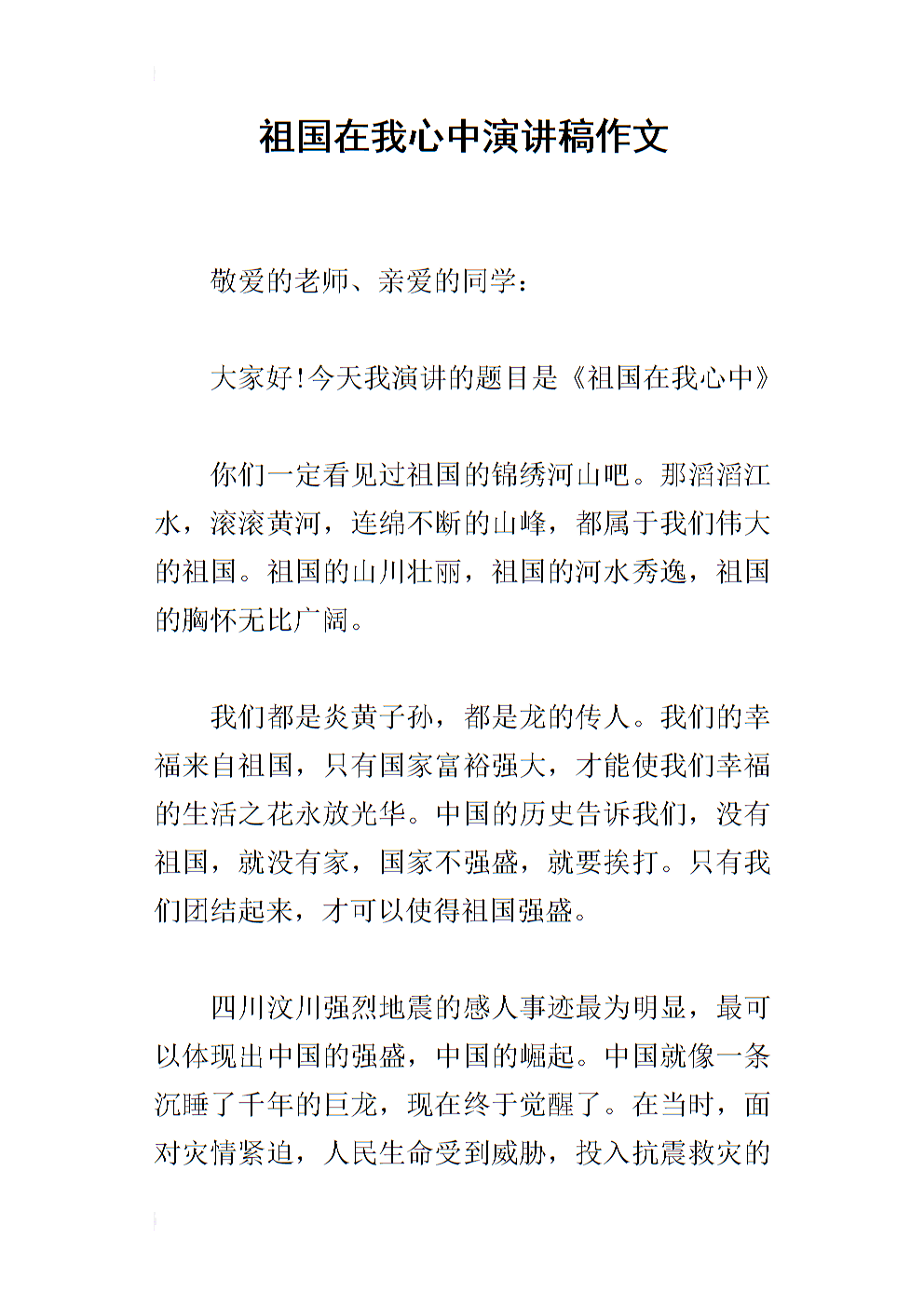 祖国在我心中演讲稿作文

敬爱的老师、亲爱的同学：

大家好!今天我演讲的题目是《祖国在我心中》

你们一定看见过祖国的锦绣河山吧。那滔滔江水，滚滚黄河，连绵不断的山峰，都属于我们伟大的祖国。祖国的山川壮丽，祖国的河水秀逸，祖国的胸怀无比广阔。

我们都是炎黄子孙，都是龙的传人。我们的幸福来自祖国，只有国家富裕强大，才能使我们幸福的生活之花永放光华。中国的历史告诉我们，没有祖国，就没有家，国家不强盛，就要挨打。只有我们团结起来，才可以使得祖国强盛。

四川汶川强烈地震的感人事迹最为明显，最可以体现出中国的强盛，中国的崛起。中国就像一条沉睡了千年的巨龙，现在终于觉醒了。在当时，面对灾情紧迫，人民生命受到威胁，投入抗震救灾的